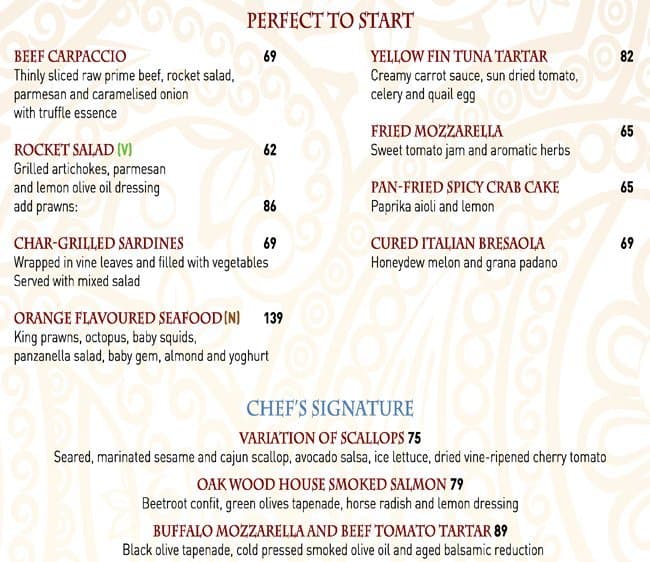 PERFECT TO START

BEEF CARPACCIO 69
Thinly sliced raw prime beef, rocket salad, parmesan and caramelised onion with truffle essence

ROCKET SALAD (V) 62
Grilled artichokes, parmesan and lemon olive oil dressing
add prawns: 86

CHAR-GRILLED SARDINES 69
Wrapped in vine leaves and filled with vegetables
Served with mixed salad

ORANGE FLAVOURED SEAFOOD (N) 139
King prawns, octopus, baby squids, panzanella salad, baby gem, almond and yoghurt

YELLOW FIN TUNA TARTAR 82
Creamy carrot sauce, sun dried tomato, celery and quail egg

FRIED MOZZARELLA 65
Sweet tomato jam and aromatic herbs

PAN-FRIED SPICY CRAB CAKE 65
Paprika aioli and lemon

CURED ITALIAN BRESAOLA 69
Honeydew melon and grana padano

CHEF'S SIGNATURE

VARIATION OF SCALLOPS 75
Seared, marinated sesame and cajun scallop, avocado salsa, ice lettuce, dried vine-ripened cherry tomato

OAK WOOD HOUSE SMOKED SALMON 79
Beetroot confit, green olives tapenade, horse radish and lemon dressing

BUFFALO MOZZARELLA AND BEEF TOMATO TARTAR 89
Black olive tapenade, cold pressed smoked olive oil and aged balsamic reduction